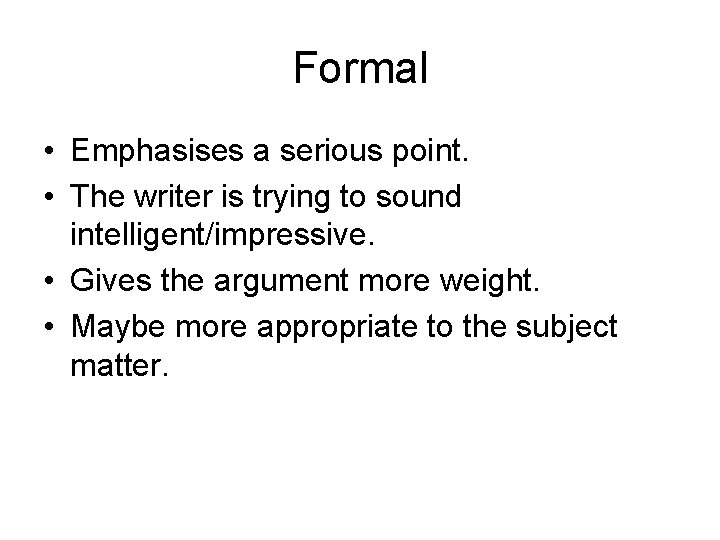 Formal

• Emphasises a serious point.
• The writer is trying to sound intelligent/impressive.
• Gives the argument more weight.
• Maybe more appropriate to the subject matter.